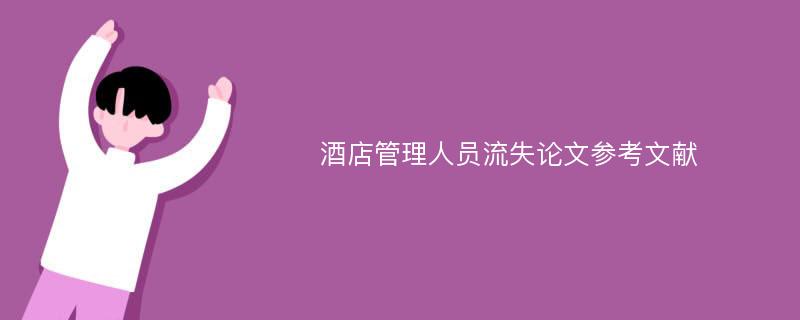 酒店管理人员流失论文参考文献